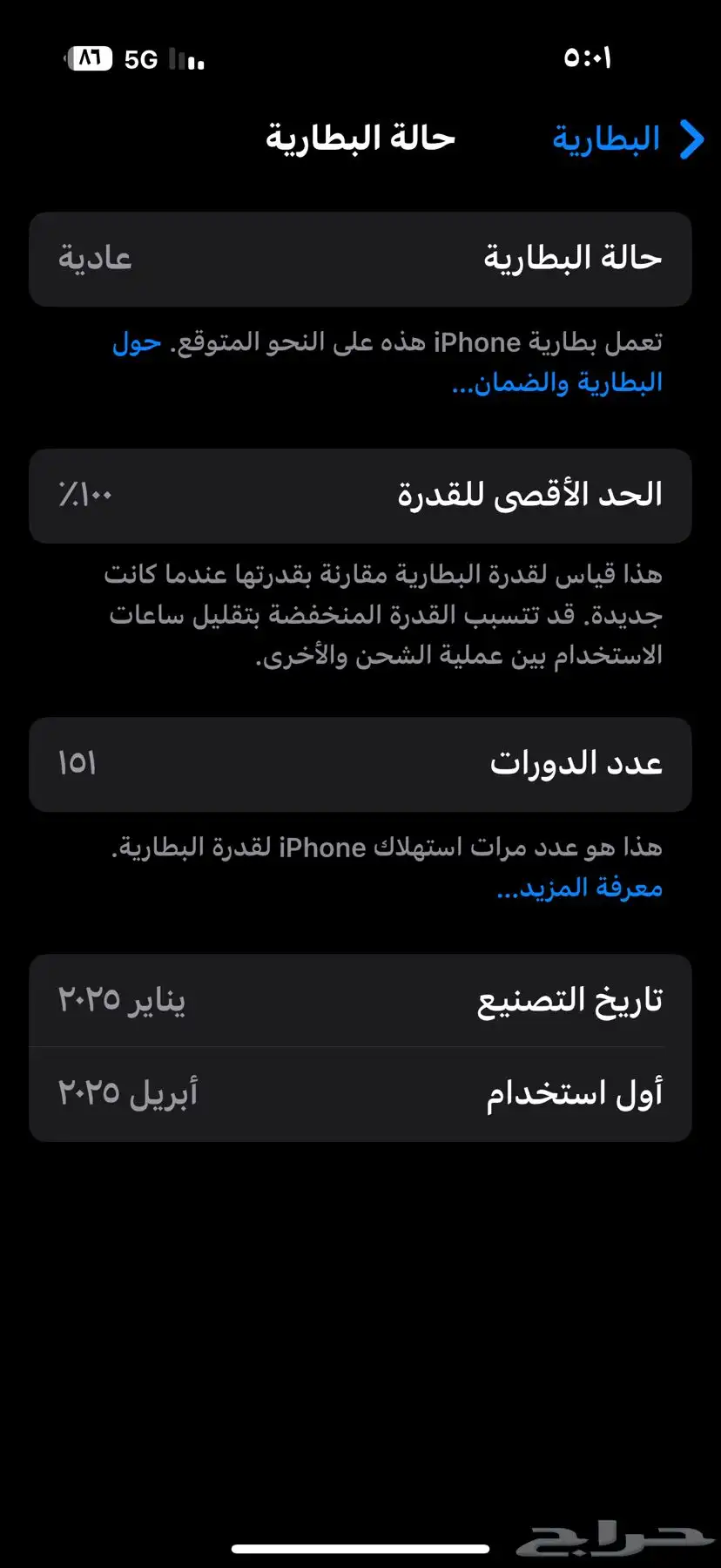 ٥:٠١ 5G ٨٦

البطارية
حالة البطارية

حالة البطارية عادية

تعمل بطارية iPhone هذه على النحو المتوقع. حول البطارية والضمان...

الحد الأقصى للقدرة ٪١٠٠

هذا قياس لقدرة البطارية مقارنة بقدرتها عندما كانت جديدة. قد تتسبب القدرة المنخفضة بتقليل ساعات الاستخدام بين عملية الشحن والأخرى.

عدد الدورات ١٥١

هذا هو عدد مرات استهلاك iPhone لقدرة البطارية. معرفة المزيد...

تاريخ التصنيع يناير ٢٠٢٥
أول استخدام أبريل ٢٠٢٥

حراج